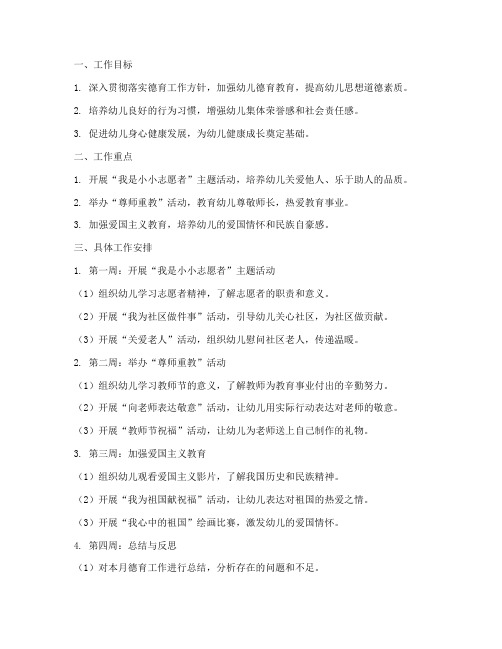 一、工作目标

1. 深入贯彻落实德育工作方针，加强幼儿德育教育，提高幼儿思想道德素质。

2. 培养幼儿良好的行为习惯，增强幼儿集体荣誉感和社会责任感。

3. 促进幼儿身心健康发展，为幼儿健康成长奠定基础。

二、工作重点

1. 开展“我是小小志愿者”主题活动，培养幼儿关爱他人、乐于助人的品质。

2. 举办“尊师重教”活动，教育幼儿尊敬师长，热爱教育事业。

3. 加强爱国主义教育，培养幼儿的爱国情怀和民族自豪感。

三、具体工作安排

1. 第一周：开展“我是小小志愿者”主题活动

（1）组织幼儿学习志愿者精神，了解志愿者的职责和意义。

（2）开展“我为社区做件事”活动，引导幼儿关心社区，为社区做贡献。

（3）开展“关爱老人”活动，组织幼儿慰问社区老人，传递温暖。

2. 第二周：举办“尊师重教”活动

（1）组织幼儿学习教师节的意义，了解教师为教育事业付出的辛勤努力。

（2）开展“向老师表达敬意”活动，让幼儿用实际行动表达对老师的敬意。

（3）开展“教师节祝福”活动，让幼儿为老师送上自己制作的礼物。

3. 第三周：加强爱国主义教育

（1）组织幼儿观看爱国主义影片，了解我国历史和民族精神。

（2）开展“我为祖国献祝福”活动，让幼儿表达对祖国的热爱之情。

（3）开展“我心中的祖国”绘画比赛，激发幼儿的爱国情怀。

4. 第四周：总结与反思

（1）对本月德育工作进行总结，分析存在的问题和不足。